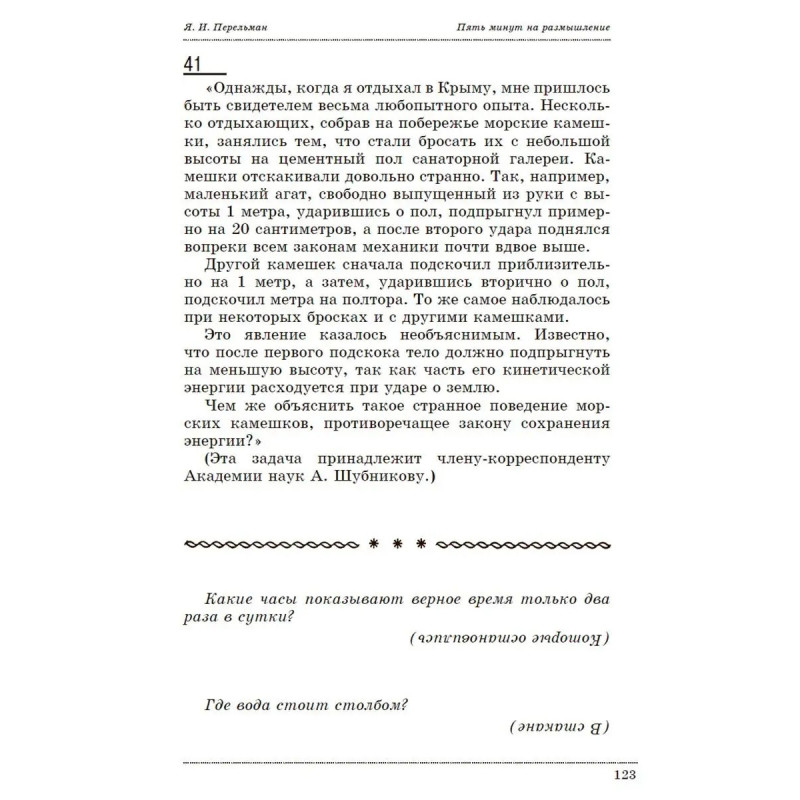 Я. И. Перельман

Пять минут на размышление

41

«Однажды, когда я отдыхал в Крыму, мне пришлось быть свидетелем весьма любопытного опыта. Несколько отдыхающих, собрав на побережье морские камешки, занялись тем, что стали бросать их с небольшой высоты на цементный пол санаторной галереи. Камешки отскакивали довольно странно. Так, например, маленький агат, свободно выпущенный из руки с высоты 1 метра, ударившись о пол, подпрыгнул примерно на 20 сантиметров, а после второго удара поднялся вопреки всем законам механики почти вдвое выше.

Другой камешек сначала подскочил приблизительно на 1 метр, а затем, ударившись вторично о пол, подскочил метра на полтора. То же самое наблюдалось при некоторых бросках и с другими камешками.

Это явление казалось необъяснимым. Известно, что после первого подскока тело должно подпрыгнуть на меньшую высоту, так как часть его кинетической энергии расходуется при ударе о землю.

Чем же объяснить такое странное поведение морских камешков, противоречащее закону сохранения энергии?»

(Эта задача принадлежит члену-корреспонденту Академии наук А. Шубникову.)

* * *

Какие часы показывают верное время только два раза в сутки?

(Которые остановились)

Где вода стоит столбом?

(В стакане)

123